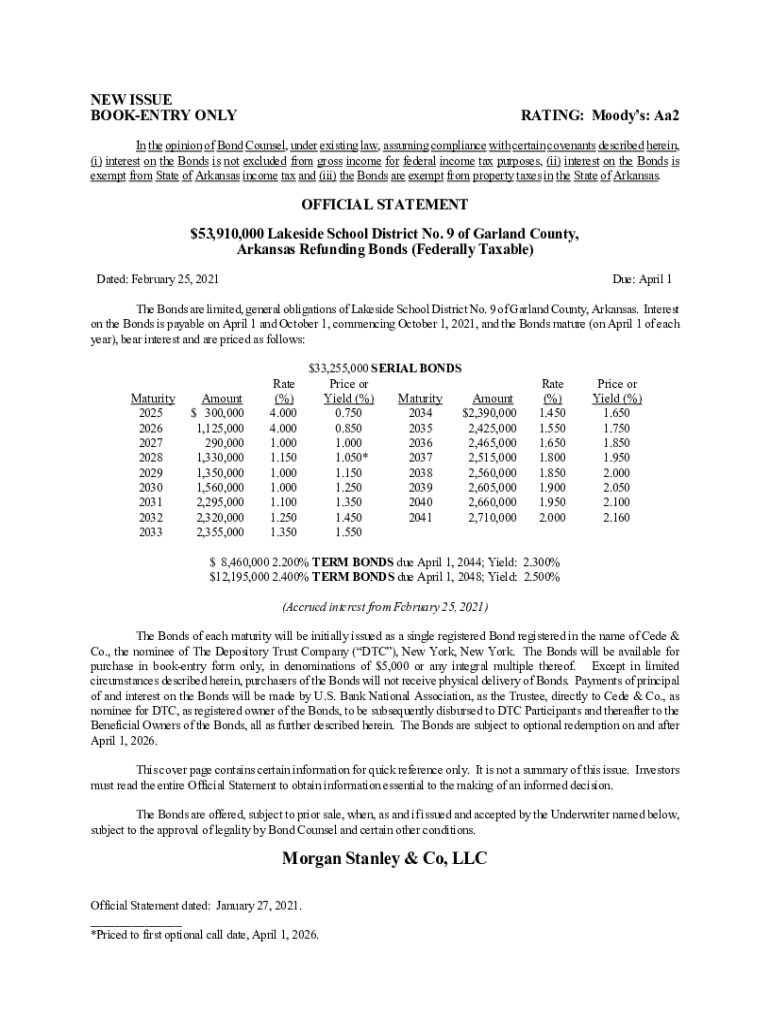 NEW ISSUE
BOOK-ENTRY ONLY

RATING: Moody's: Aa2

In the opinion of Bond Counsel, under existing law, assuming compliance with certain covenants described herein, (i) interest on the Bonds is not excluded from gross income for federal income tax purposes, (ii) interest on the Bonds is exempt from State of Arkansas income tax and (iii) the Bonds are exempt from property taxes in the State of Arkansas.

OFFICIAL STATEMENT

$53,910,000 Lakeside School District No. 9 of Garland County, Arkansas Refunding Bonds (Federally Taxable)

Dated: February 25, 2021

Due: April 1

The Bonds are limited, general obligations of Lakeside School District No. 9 of Garland County, Arkansas. Interest on the Bonds is payable on April 1 and October 1, commencing October 1, 2021, and the Bonds mature (on April 1 of each year), bear interest and are priced as follows:

$33,255,000 SERIAL BONDS

| Maturity | Amount | Rate (%) | Price or Yield (%) | Maturity | Amount | Rate (%) | Price or Yield (%) |
|---|---|---|---|---|---|---|---|
| 2025 | $ 300,000 | 4.000 | 0.750 | 2034 | $2,390,000 | 1.450 | 1.650 |
| 2026 | 1,125,000 | 4.000 | 0.850 | 2035 | 2,425,000 | 1.550 | 1.750 |
| 2027 | 290,000 | 1.000 | 1.000 | 2036 | 2,465,000 | 1.650 | 1.850 |
| 2028 | 1,330,000 | 1.150 | 1.050* | 2037 | 2,515,000 | 1.800 | 1.950 |
| 2029 | 1,350,000 | 1.000 | 1.150 | 2038 | 2,560,000 | 1.850 | 2.000 |
| 2030 | 1,560,000 | 1.000 | 1.250 | 2039 | 2,605,000 | 1.900 | 2.050 |
| 2031 | 2,295,000 | 1.100 | 1.350 | 2040 | 2,660,000 | 1.950 | 2.100 |
| 2032 | 2,320,000 | 1.250 | 1.450 | 2041 | 2,710,000 | 2.000 | 2.160 |
| 2033 | 2,355,000 | 1.350 | 1.550 | | | | |

$ 8,460,000 2.200% TERM BONDS due April 1, 2044; Yield: 2.300%
$12,195,000 2.400% TERM BONDS due April 1, 2048; Yield: 2.500%

(Accrued interest from February 25, 2021)

The Bonds of each maturity will be initially issued as a single registered Bond registered in the name of Cede & Co., the nominee of The Depository Trust Company ("DTC"), New York, New York. The Bonds will be available for purchase in book-entry form only, in denominations of $5,000 or any integral multiple thereof. Except in limited circumstances described herein, purchasers of the Bonds will not receive physical delivery of Bonds. Payments of principal of and interest on the Bonds will be made by U.S. Bank National Association, as the Trustee, directly to Cede & Co., as nominee for DTC, as registered owner of the Bonds, to be subsequently disbursed to DTC Participants and thereafter to the Beneficial Owners of the Bonds, all as further described herein. The Bonds are subject to optional redemption on and after April 1, 2026.

This cover page contains certain information for quick reference only. It is not a summary of this issue. Investors must read the entire Official Statement to obtain information essential to the making of an informed decision.

The Bonds are offered, subject to prior sale, when, as and if issued and accepted by the Underwriter named below, subject to the approval of legality by Bond Counsel and certain other conditions.

Morgan Stanley & Co, LLC

Official Statement dated: January 27, 2021.

*Priced to first optional call date, April 1, 2026.